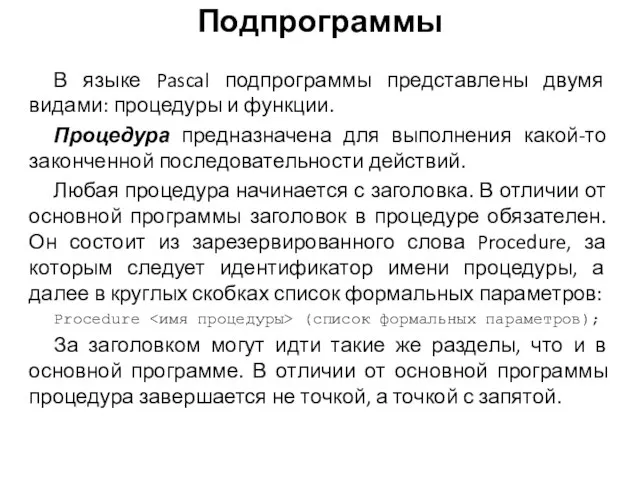 Подпрограммы

В языке Pascal подпрограммы представлены двумя видами: процедуры и функции.

Процедура предназначена для выполнения какой-то законченной последовательности действий.

Любая процедура начинается с заголовка. В отличии от основной программы заголовок в процедуре обязателен. Он состоит из зарезервированного слова Procedure, за которым следует идентификатор имени процедуры, а далее в круглых скобках список формальных параметров:

Procedure <имя процедуры> (список формальных параметров);

За заголовком могут идти такие же разделы, что и в основной программе. В отличии от основной программы процедура завершается не точкой, а точкой с запятой.